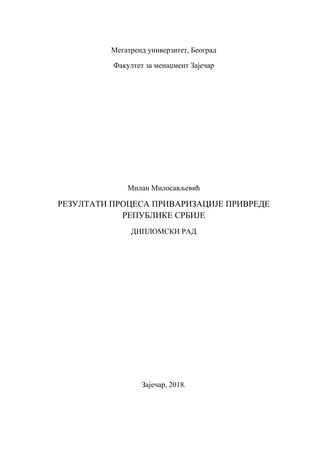 Мегатренд универзитет, Београд

Факултет за менаџмент Зајечар

Милан Милосављевић

РЕЗУЛТАТИ ПРОЦЕСА ПРИВАРИЗАЦИЈЕ ПРИВРЕДЕ РЕПУБЛИКЕ СРБИЈЕ

ДИПЛОМСКИ РАД

Зајечар, 2018.